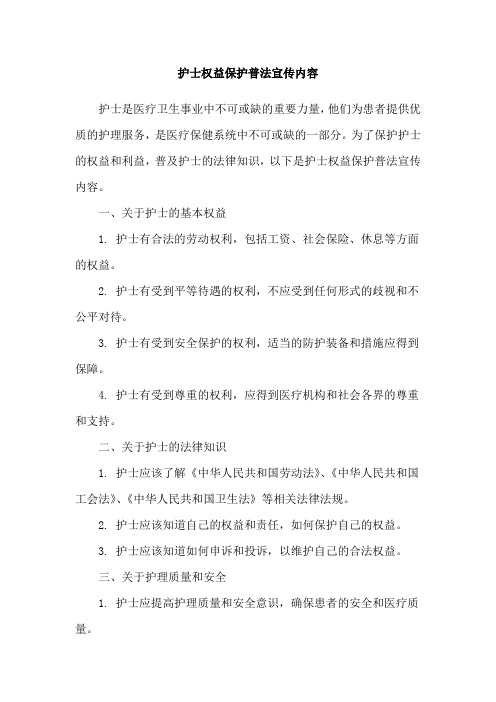 护士权益保护普法宣传内容

护士是医疗卫生事业中不可或缺的重要力量，他们为患者提供优质的护理服务，是医疗保健系统中不可或缺的一部分。为了保护护士的权益和利益，普及护士的法律知识，以下是护士权益保护普法宣传内容。

一、关于护士的基本权益

1. 护士有合法的劳动权利，包括工资、社会保险、休息等方面的权益。

2. 护士有受到平等待遇的权利，不应受到任何形式的歧视和不公平对待。

3. 护士有受到安全保护的权利，适当的防护装备和措施应得到保障。

4. 护士有受到尊重的权利，应得到医疗机构和社会各界的尊重和支持。

二、关于护士的法律知识

1. 护士应该了解《中华人民共和国劳动法》、《中华人民共和国工会法》、《中华人民共和国卫生法》等相关法律法规。

2. 护士应该知道自己的权益和责任，如何保护自己的权益。

3. 护士应该知道如何申诉和投诉，以维护自己的合法权益。

三、关于护理质量和安全

1. 护士应提高护理质量和安全意识，确保患者的安全和医疗质量。